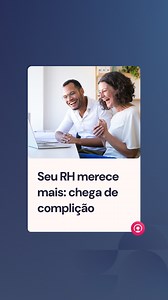 Seu RH merece mais: chega de complição